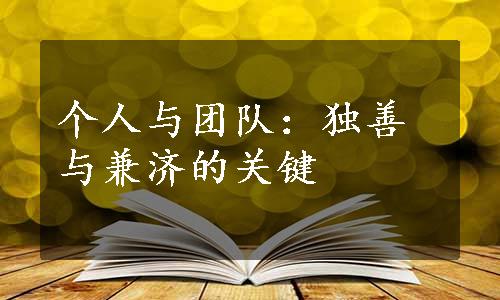 个人与团队：独善与兼济的关键